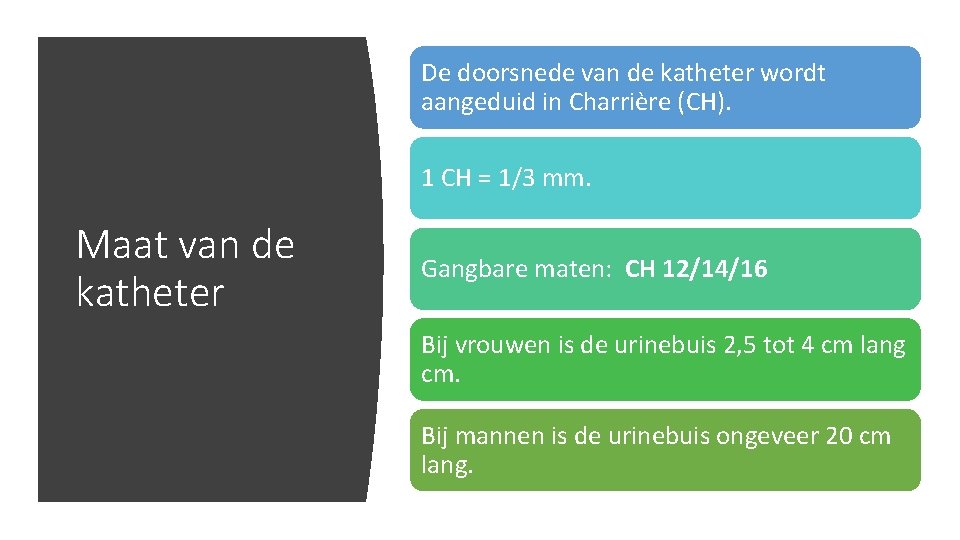 Maat van de katheter

De doorsnede van de katheter wordt aangeduid in Charrière (CH).

1 CH = 1/3 mm.

Gangbare maten: CH 12/14/16

Bij vrouwen is de urinebuis 2,5 tot 4 cm lang cm.

Bij mannen is de urinebuis ongeveer 20 cm lang.